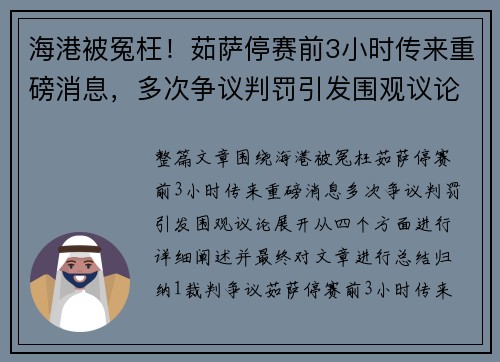 海港被冤枉！茹萨停赛前3小时传来重磅消息，多次争议判罚引发围观议论

整篇文章围绕海港被冤枉茹萨停赛前3小时传来重磅消息多次争议判罚引发围观议论展开从四个方面进行详细阐述并最终对文章进行总结归纳1裁判争议茹萨停赛前3小时传来